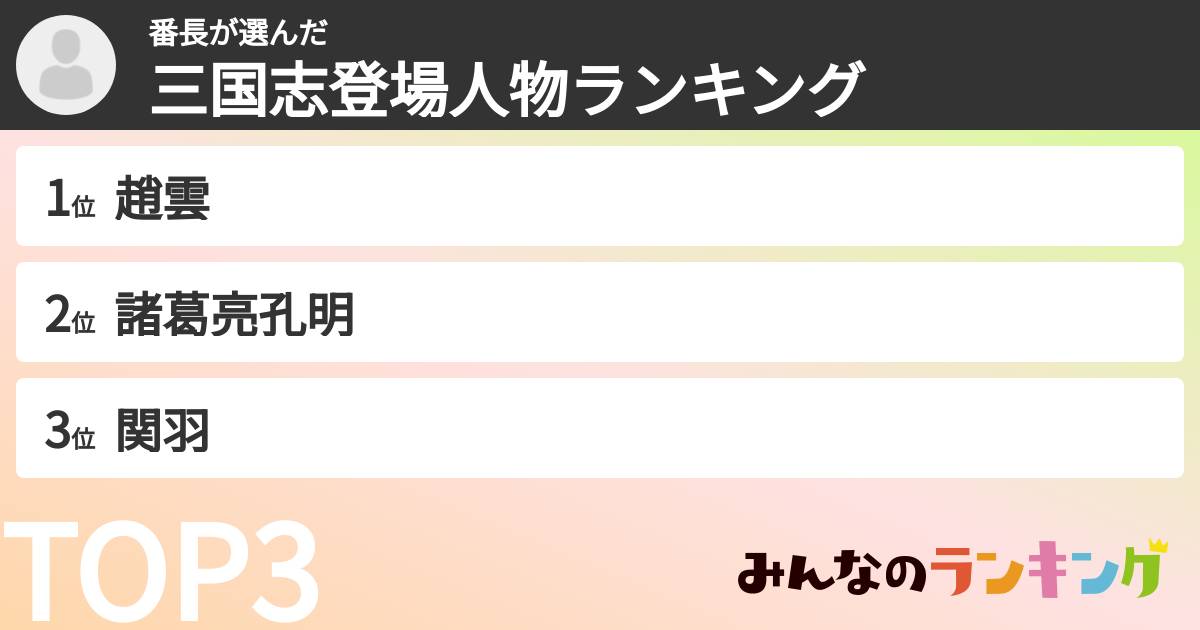 番長が選んだ
三国志登場人物ランキング

1位 趙雲

2位 諸葛亮孔明

3位 関羽

TOP3

みんなのランキング